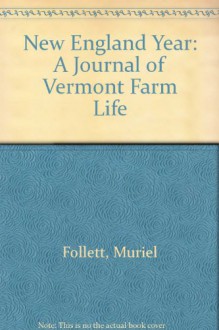 New England Year: A Journal of Vermont Farm Life

Follett, Muriel

Note: This is no the actual book cover